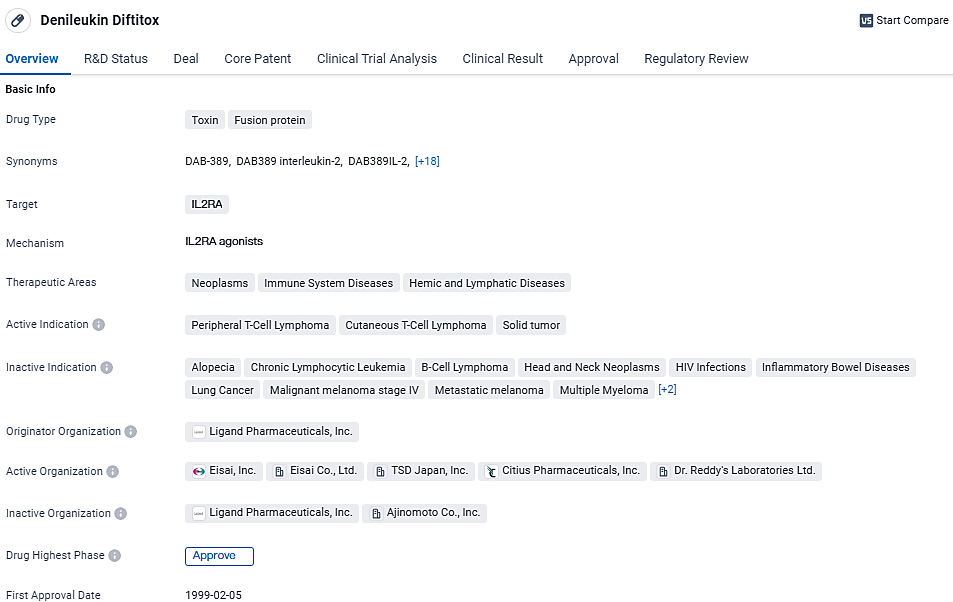 Denileukin Diftitox

VS Start Compare

Overview R&D Status Deal Core Patent Clinical Trial Analysis Clinical Result Approval Regulatory Review

Basic Info

Drug Type Toxin Fusion protein

Synonyms DAB-389, DAB389 interleukin-2, DAB389IL-2, [+18]

Target IL2RA

Mechanism IL2RA agonists

Therapeutic Areas Neoplasms Immune System Diseases Hemic and Lymphatic Diseases

Active Indication Peripheral T-Cell Lymphoma Cutaneous T-Cell Lymphoma Solid tumor

Inactive Indication Alopecia Chronic Lymphocytic Leukemia B-Cell Lymphoma Head and Neck Neoplasms HIV Infections Inflammatory Bowel Diseases Lung Cancer Malignant melanoma stage IV Metastatic melanoma Multiple Myeloma [+2]

Originator Organization Ligand Pharmaceuticals, Inc.

Active Organization Eisai, Inc. Eisai Co., Ltd. TSD Japan, Inc. Citius Pharmaceuticals, Inc. Dr. Reddy's Laboratories Ltd.

Inactive Organization Ligand Pharmaceuticals, Inc. Ajinomoto Co., Inc.

Drug Highest Phase Approve

First Approval Date 1999-02-05